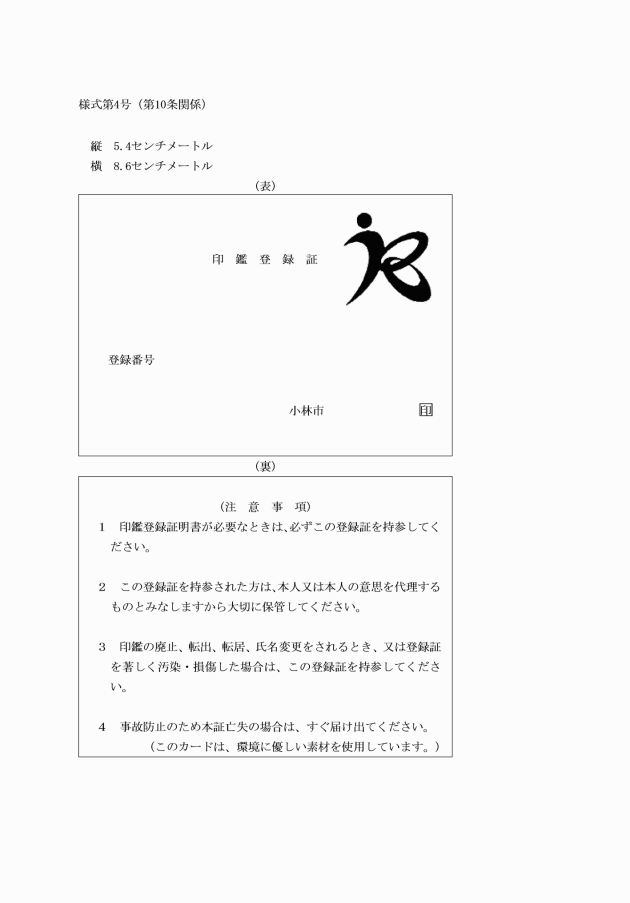 様式第4号（第10条関係）

縦　5.4センチメートル
横　8.6センチメートル

（表）

印　鑑　登　録　証

登録番号

小林市　印

（裏）

（注　意　事　項）

1　印鑑登録証明書が必要なときは、必ずこの登録証を持参してください。

2　この登録証を持参された方は、本人又は本人の意思を代理するものとみなしますから大切に保管してください。

3　印鑑の廃止、転出、転居、氏名変更をされるとき、又は登録証を著しく汚染・損傷した場合は、この登録証を持参してください。

4　事故防止のため本証亡失の場合は、すぐ届け出てください。

（このカードは、環境に優しい素材を使用しています。）